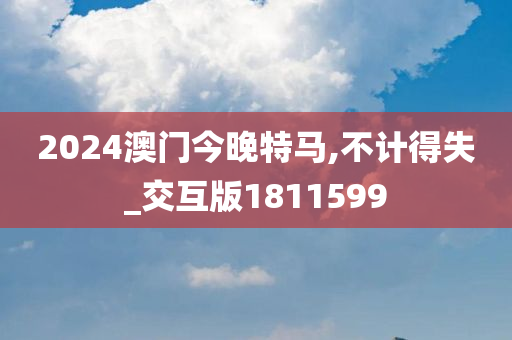 2024澳门今晚特马,不计得失_交互版1811599